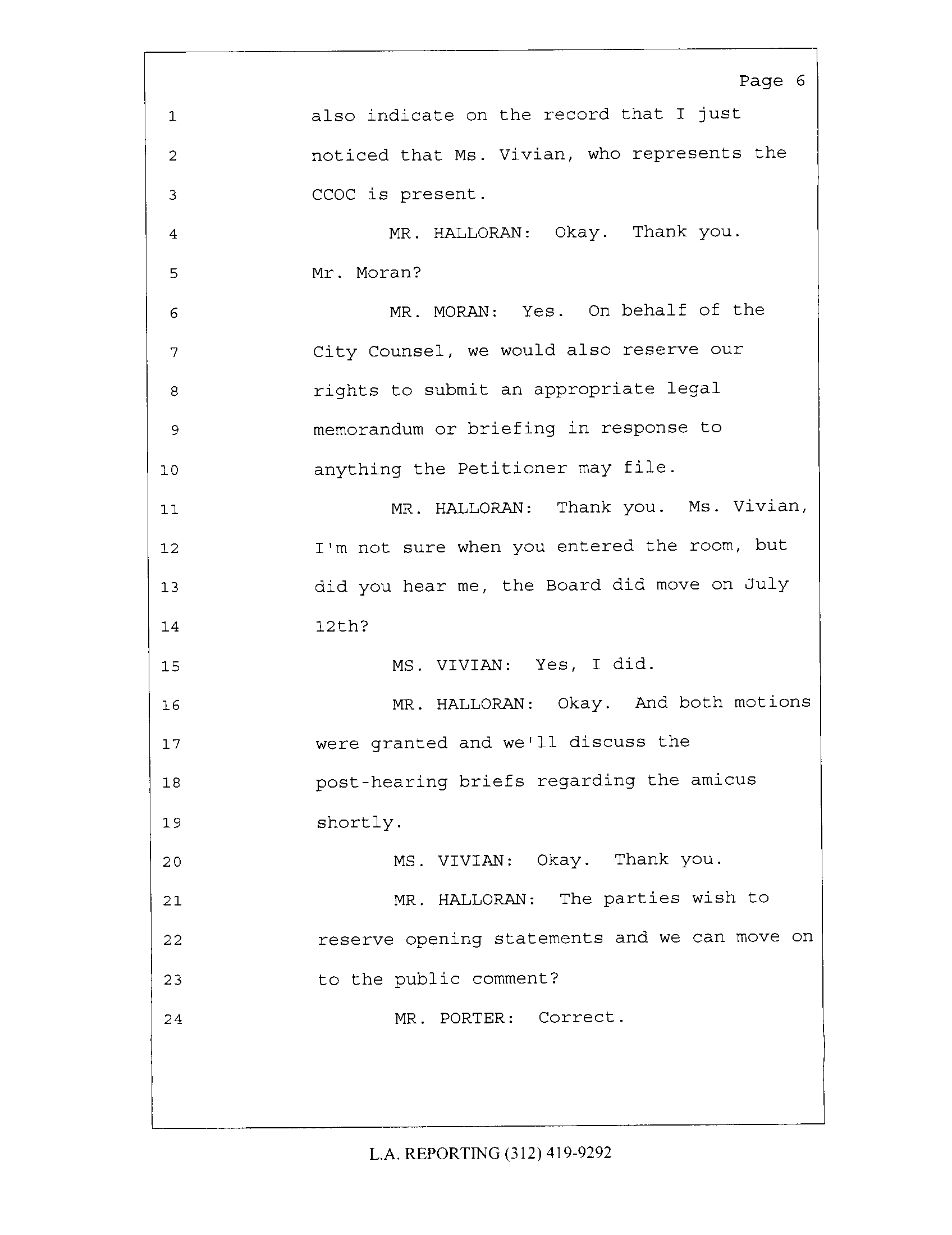 Page 6

1 also indicate on the record that I just

2 noticed that Ms. Vivian, who represents the

3 CCOC is present.

4 MR. HALLORAN: Okay. Thank you.

5 Mr. Moran?

6 MR. MORAN: Yes. On behalf of the

7 City Counsel, we would also reserve our

8 rights to submit an appropriate legal

9 memorandum or briefing in response to

10 anything the Petitioner may file.

11 MR. HALLORAN: Thank you. Ms. Vivian,

12 I'm not sure when you entered the room, but

13 did you hear me, the Board did move on July

14 12th?

15 MS. VIVIAN: Yes, I did.

16 MR. HALLORAN: Okay. And both motions

17 were granted and we'll discuss the

18 post-hearing briefs regarding the amicus

19 shortly.

20 MS. VIVIAN: Okay. Thank you.

21 MR. HALLORAN: The parties wish to

22 reserve opening statements and we can move on

23 to the public comment?

24 MR. PORTER: Correct.

L.A. REPORTING (312) 419-9292